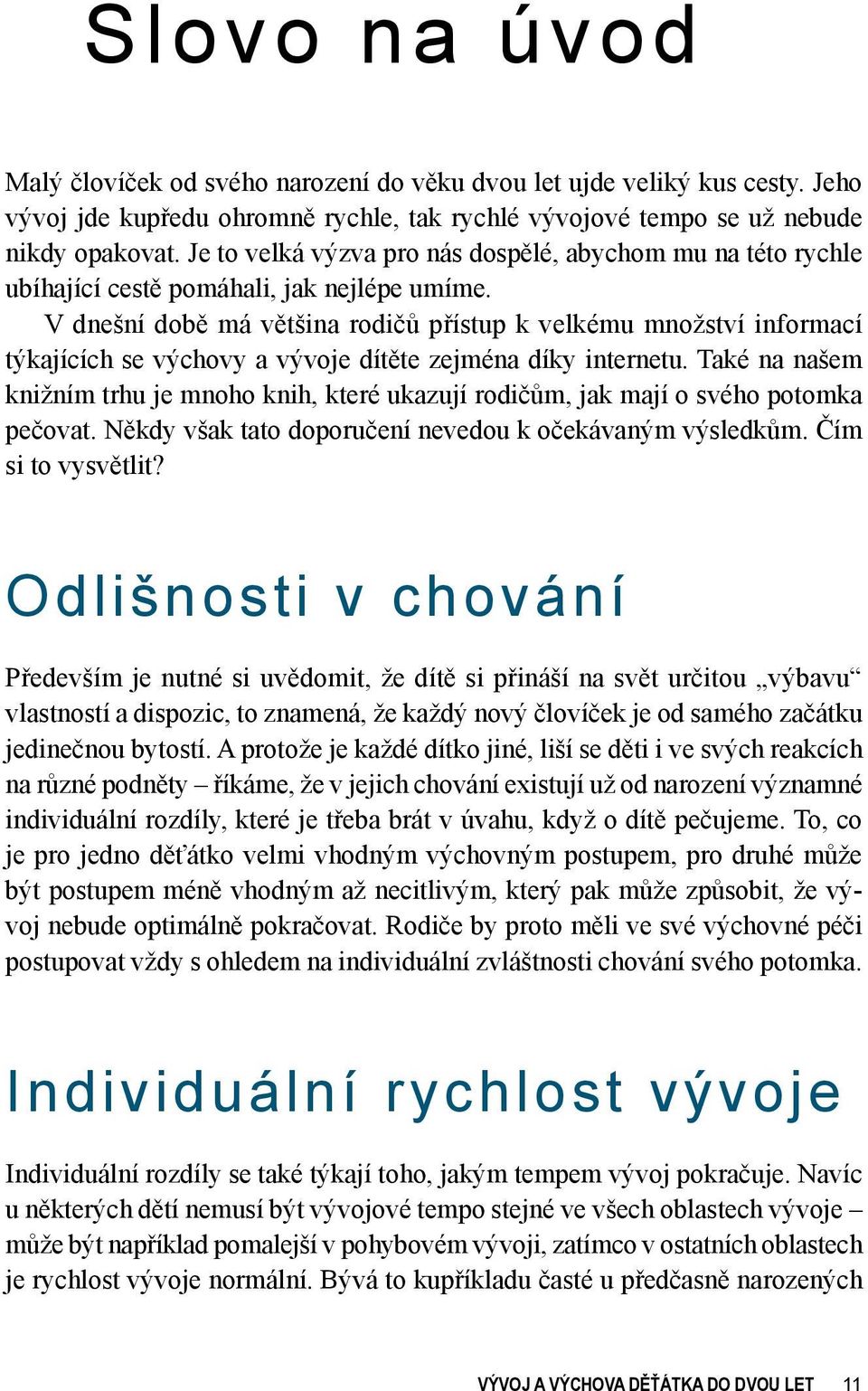 Slovo na úvod

Malý človíček od svého narození do věku dvou let ujde veliký kus cesty. Jeho vývoj jde kupředu ohromně rychle, tak rychlé vývojové tempo se už nebude nikdy opakovat. Je to velká výzva pro nás dospělé, abychom mu na této rychle ubíhající cestě pomáhali, jak nejlépe umíme.

V dnešní době má většina rodičů přístup k velkému množství informací týkajících se výchovy a vývoje dítěte zejména díky internetu. Také na našem knižním trhu je mnoho knih, které ukazují rodičům, jak mají o svého potomka pečovat. Někdy však tato doporučení nevedou k očekávaným výsledkům. Čím si to vysvětlit?

Odlišnosti v chování

Především je nutné si uvědomit, že dítě si přináší na svět určitou „výbavu“ vlastností a dispozic, to znamená, že každý nový človíček je od samého začátku jedinečnou bytostí. A protože je každé dítko jiné, liší se děti i ve svých reakcích na různé podněty – říkáme, že v jejich chování existují už od narození významné individuální rozdíly, které je třeba brát v úvahu, když o dítě pečujeme. To, co je pro jedno děťátko velmi vhodným výchovným postupem, pro druhé může být postupem méně vhodným až necitlivým, který pak může způsobit, že vývoj nebude optimálně pokračovat. Rodiče by proto měli ve své výchovné péči postupovat vždy s ohledem na individuální zvláštnosti chování svého potomka.

Individuální rychlost vývoje

Individuální rozdíly se také týkají toho, jakým tempem vývoj pokračuje. Navíc u některých dětí nemusí být vývojové tempo stejné ve všech oblastech vývoje – může být například pomalejší v pohybovém vývoji, zatímco v ostatních oblastech je rychlost vývoje normální. Bývá to kupříkladu časté u předčasně narozených

VÝVOJ A VÝCHOVA DĚŤÁTKA DO DVOU LET 11